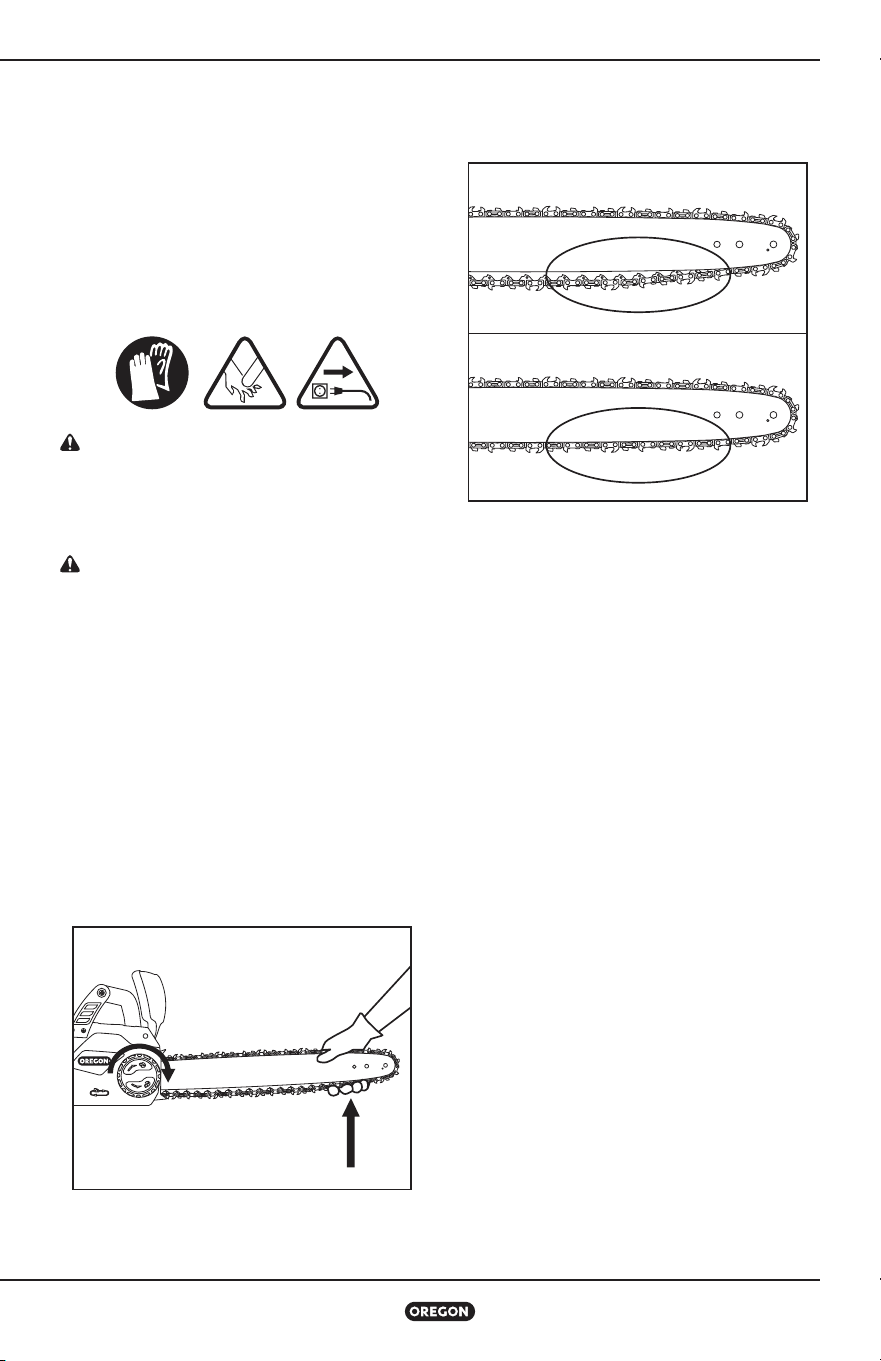 OREGON

OREGON